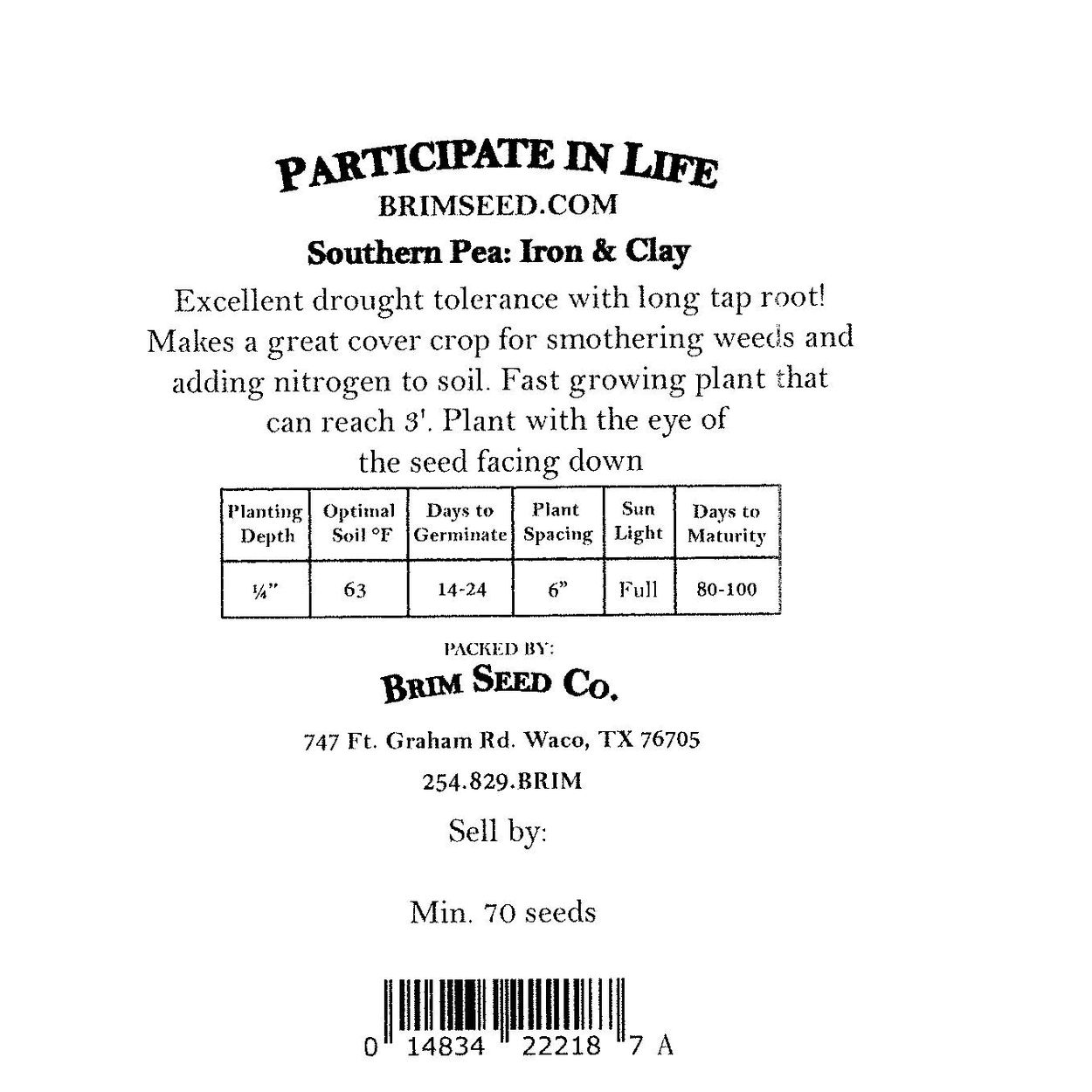 PARTICIPATE IN LIFE
BRIMSEED.COM

Southern Pea: Iron & Clay

Excellent drought tolerance with long tap root! Makes a great cover crop for smothering weeds and adding nitrogen to soil. Fast growing plant that can reach 3'. Plant with the eye of the seed facing down

| Planting Depth | Optimal Soil °F | Days to Germinate | Plant Spacing | Sun Light | Days to Maturity |
|---|---|---|---|---|---|
| ¼" | 63 | 14-24 | 6" | Full | 80-100 |

PACKED BY:
BRIM SEED CO.

747 Ft. Graham Rd. Waco, TX 76705
254.829.BRIM

Sell by:

Min. 70 seeds

0 14834 22218 7 A